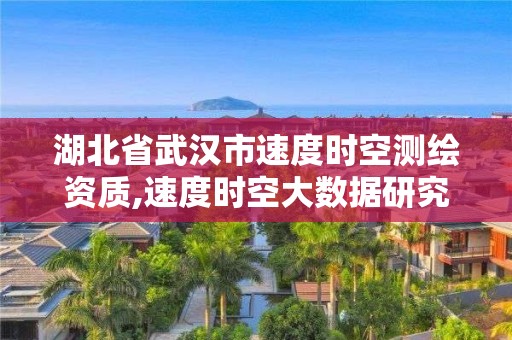 湖北省武汉市速度时空测绘资质,速度时空大数据研究